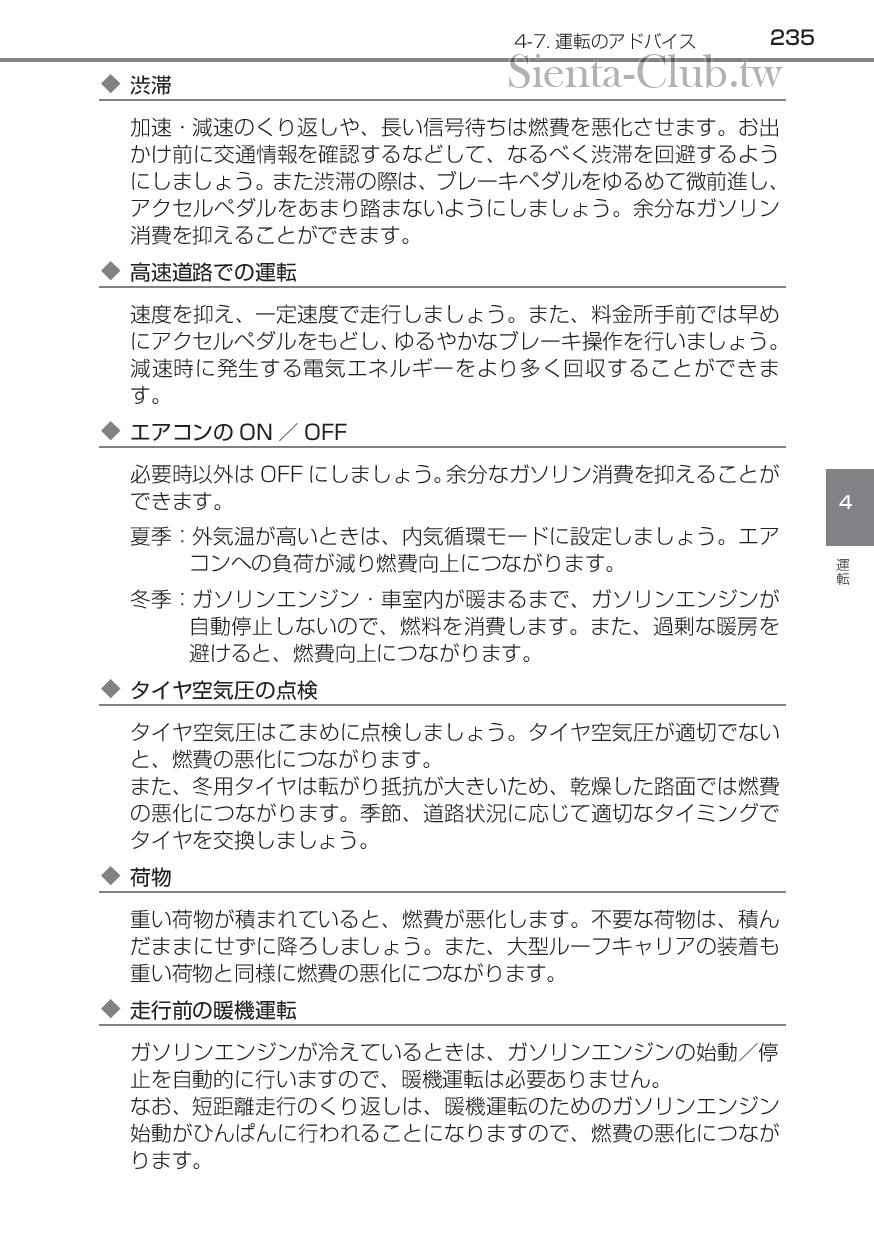 4-7. 運転のアドバイス 235

Sienta-Club.tw

◆ 渋滞

加速・減速のくり返しや、長い信号待ちは燃費を悪化させます。お出かけ前に交通情報を確認するなどして、なるべく渋滞を回避するようにしましょう。また渋滞の際は、ブレーキペダルをゆるめて微前進し、アクセルペダルをあまり踏まないようにしましょう。余分なガソリン消費を抑えることができます。

◆ 高速道路での運転

速度を抑え、一定速度で走行しましょう。また、料金所手前では早めにアクセルペダルをもどし、ゆるやかなブレーキ操作を行いましょう。減速時に発生する電気エネルギーをより多く回収することができます。

◆ エアコンの ON ／ OFF

必要時以外は OFF にしましょう。余分なガソリン消費を抑えることができます。

夏季：外気温が高いときは、内気循環モードに設定しましょう。エアコンへの負荷が減り燃費向上につながります。

冬季：ガソリンエンジン・車室内が暖まるまで、ガソリンエンジンが自動停止しないので、燃料を消費します。また、過剰な暖房を避けると、燃費向上につながります。

◆ タイヤ空気圧の点検

タイヤ空気圧はこまめに点検しましょう。タイヤ空気圧が適切でないと、燃費の悪化につながります。
また、冬用タイヤは転がり抵抗が大きいため、乾燥した路面では燃費の悪化につながります。季節、道路状況に応じて適切なタイミングでタイヤを交換しましょう。

◆ 荷物

重い荷物が積まれていると、燃費が悪化します。不要な荷物は、積んだままにせずに降ろしましょう。また、大型ルーフキャリアの装着も重い荷物と同様に燃費の悪化につながります。

◆ 走行前の暖機運転

ガソリンエンジンが冷えているときは、ガソリンエンジンの始動／停止を自動的に行いますので、暖機運転は必要ありません。
なお、短距離走行のくり返しは、暖機運転のためのガソリンエンジン始動がひんぱんに行われることになりますので、燃費の悪化につながります。

4

運転